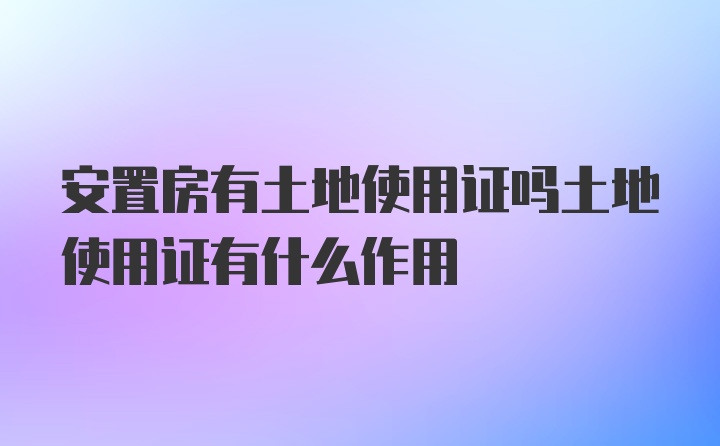 安置房有土地使用证吗土地使用证有什么作用